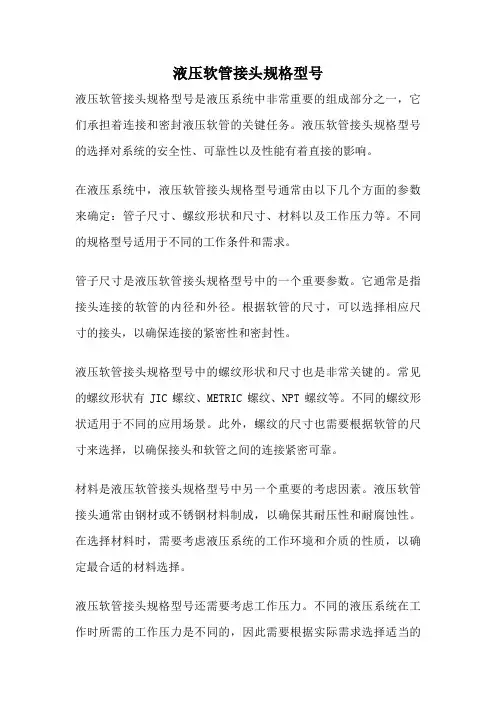 液压软管接头规格型号

液压软管接头规格型号是液压系统中非常重要的组成部分之一，它们承担着连接和密封液压软管的关键任务。液压软管接头规格型号的选择对系统的安全性、可靠性以及性能有着直接的影响。

在液压系统中，液压软管接头规格型号通常由以下几个方面的参数来确定：管子尺寸、螺纹形状和尺寸、材料以及工作压力等。不同的规格型号适用于不同的工作条件和需求。

管子尺寸是液压软管接头规格型号中的一个重要参数。它通常是指接头连接的软管的内径和外径。根据软管的尺寸，可以选择相应尺寸的接头，以确保连接的紧密性和密封性。

液压软管接头规格型号中的螺纹形状和尺寸也是非常关键的。常见的螺纹形状有 JIC 螺纹、METRIC 螺纹、NPT 螺纹等。不同的螺纹形状适用于不同的应用场景。此外，螺纹的尺寸也需要根据软管的尺寸来选择，以确保接头和软管之间的连接紧密可靠。

材料是液压软管接头规格型号中另一个重要的考虑因素。液压软管接头通常由钢材或不锈钢材料制成，以确保其耐压性和耐腐蚀性。在选择材料时，需要考虑液压系统的工作环境和介质的性质，以确定最合适的材料选择。

液压软管接头规格型号还需要考虑工作压力。不同的液压系统在工作时所需的工作压力是不同的，因此需要根据实际需求选择适当的